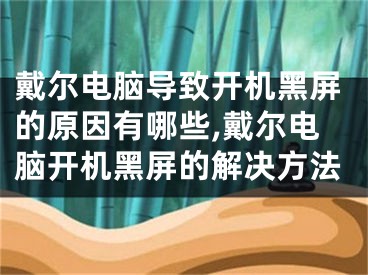 戴尔电脑导致开机黑屏的原因有哪些,戴尔电脑开机黑屏的解决方法